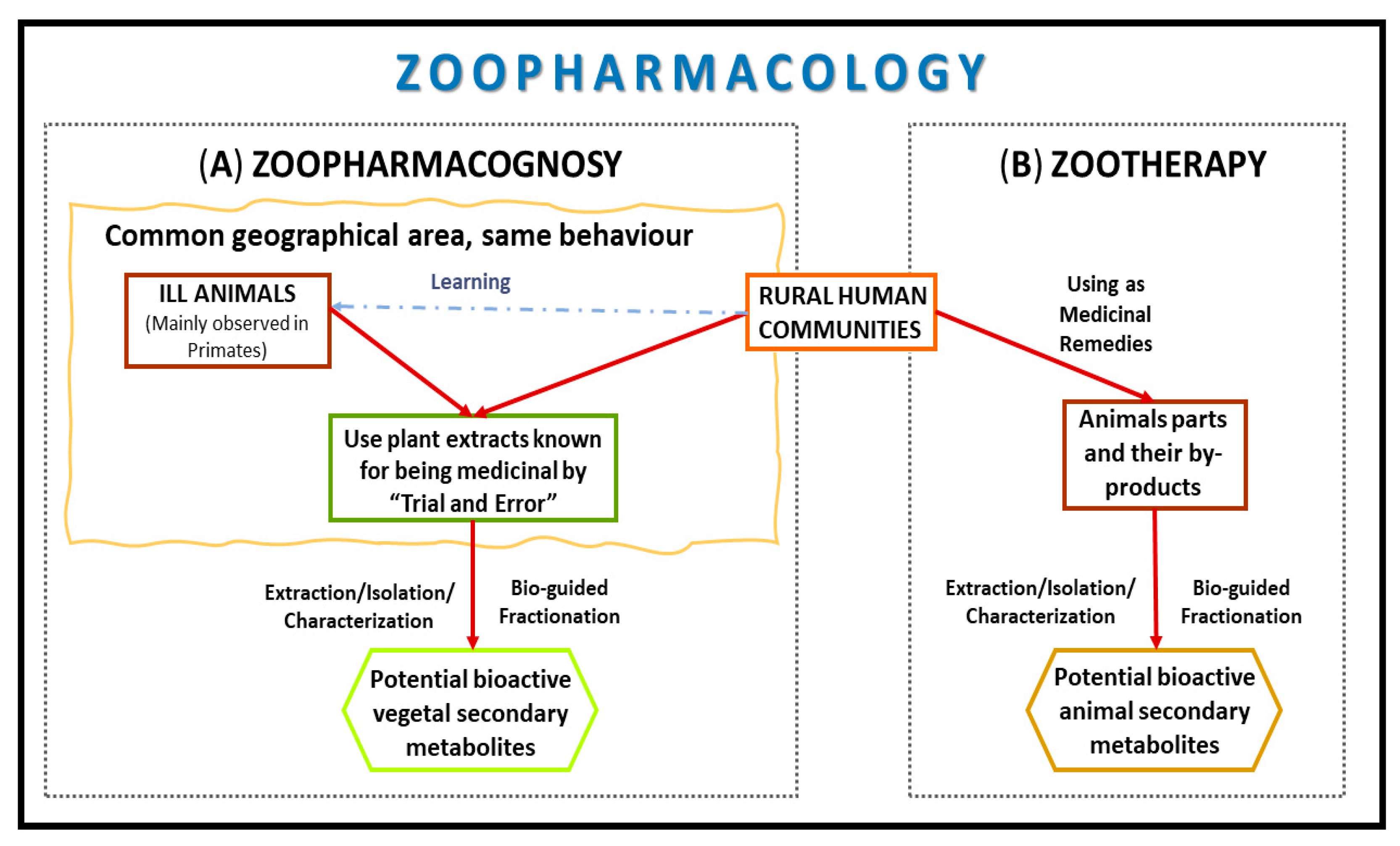 ZOOPHARMACOLOGY

(A) ZOOPHARMACOGNOSY

Common geographical area, same behaviour

ILL ANIMALS
(Mainly observed in Primates)

Learning

RURAL HUMAN COMMUNITIES

Use plant extracts known for being medicinal by "Trial and Error"

Extraction/Isolation/ Characterization

Bio-guided Fractionation

Potential bioactive vegetal secondary metabolites

(B) ZOOTHERAPY

Using as Medicinal Remedies

Animals parts and their by-products

Extraction/Isolation/ Characterization

Bio-guided Fractionation

Potential bioactive animal secondary metabolites